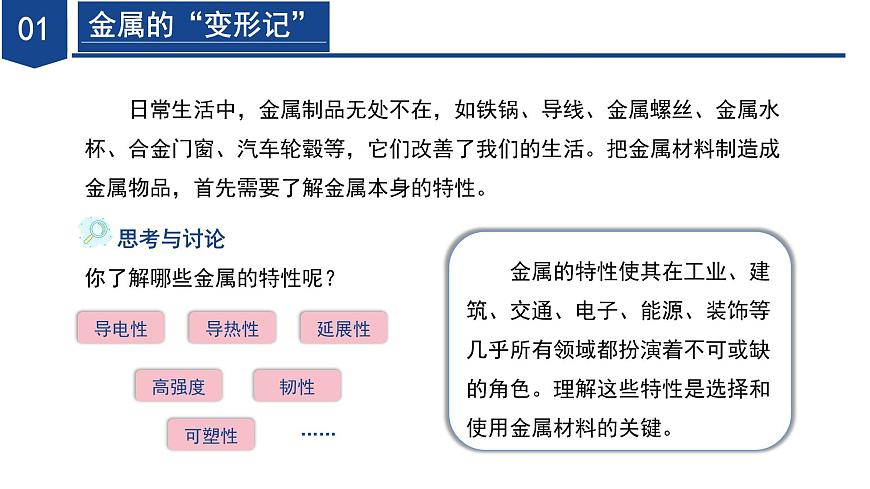 01 金属的“变形记”

日常生活中，金属制品无处不在，如铁锅、导线、金属螺丝、金属水杯、合金门窗、汽车轮毂等，它们改善了我们的生活。把金属材料制造成金属物品，首先需要了解金属本身的特性。

思考与讨论

你了解哪些金属的特性呢？

导电性 导热性 延展性

高强度 韧性

可塑性 ……

金属的特性使其在工业、建筑、交通、电子、能源、装饰等几乎所有领域都扮演着不可或缺的角色。理解这些特性是选择和使用金属材料的关键。